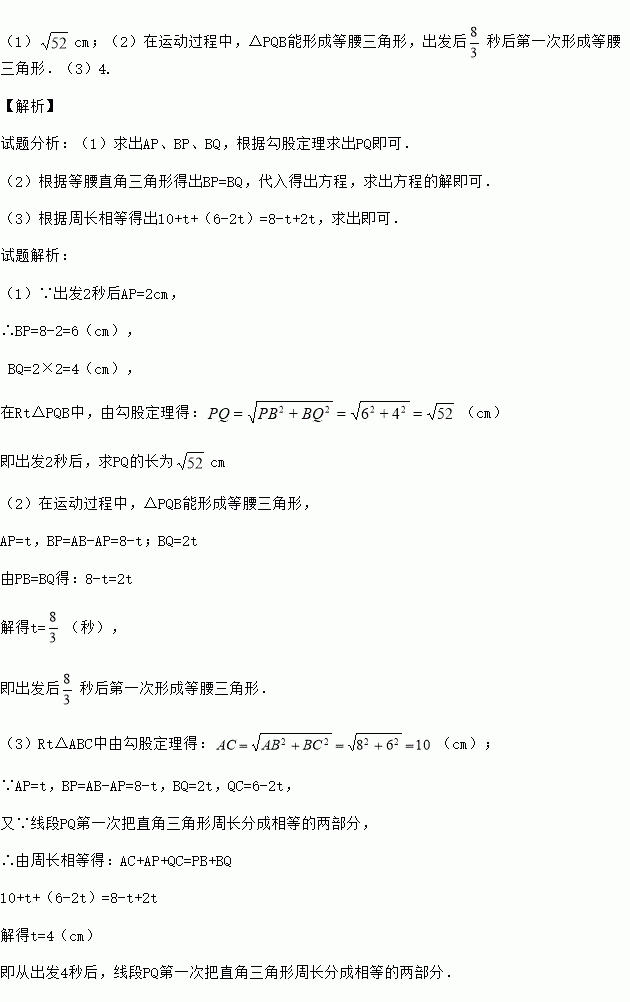 （1）$\sqrt{52}$ cm；（2）在运动过程中，△PQB能形成等腰三角形，出发后$\frac{8}{3}$秒后第一次形成等腰三角形．（3）4．

【解析】

试题分析：（1）求出AP、BP、BQ，根据勾股定理求出PQ即可．

（2）根据等腰直角三角形得出BP=BQ，代入得出方程，求出方程的解即可．

（3）根据周长相等得出10+t+（6-2t）=8-t+2t，求出即可．

试题解析：

（1）∵出发2秒后AP=2cm，

∴BP=8-2=6（cm），

BQ=2×2=4（cm），

在Rt△PQB中，由勾股定理得：$PQ=\sqrt{PB^2+BQ^2}=\sqrt{6^2+4^2}=\sqrt{52}$（cm）

即出发2秒后，求PQ的长为$\sqrt{52}$ cm

（2）在运动过程中，△PQB能形成等腰三角形，

AP=t，BP=AB-AP=8-t；BQ=2t

由PB=BQ得：8-t=2t

解得t=$\frac{8}{3}$（秒），

即出发后$\frac{8}{3}$秒后第一次形成等腰三角形．

（3）Rt△ABC中由勾股定理得：$AC=\sqrt{AB^2+BC^2}=\sqrt{8^2+6^2}=10$（cm）；

∵AP=t，BP=AB-AP=8-t，BQ=2t，QC=6-2t，

又∵线段PQ第一次把直角三角形周长分成相等的两部分，

∴由周长相等得：AC+AP+QC=PB+BQ

10+t+（6-2t）=8-t+2t

解得t=4（cm）

即从出发4秒后，线段PQ第一次把直角三角形周长分成相等的两部分．